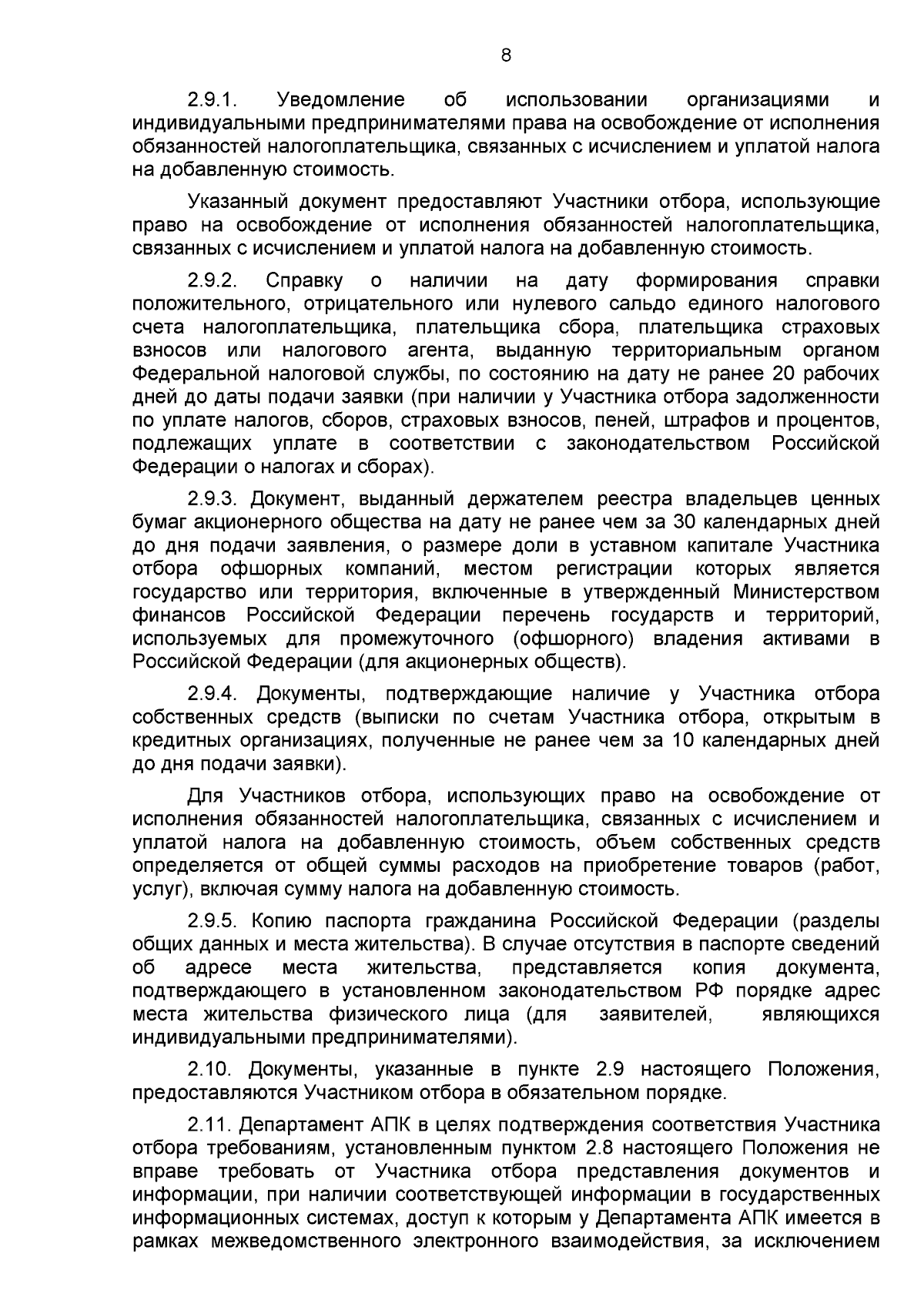 8

2.9.1. Уведомление об использовании организациями и индивидуальными предпринимателями права на освобождение от исполнения обязанностей налогоплательщика, связанных с исчислением и уплатой налога на добавленную стоимость.

Указанный документ предоставляют Участники отбора, использующие право на освобождение от исполнения обязанностей налогоплательщика, связанных с исчислением и уплатой налога на добавленную стоимость.

2.9.2. Справку о наличии на дату формирования справки положительного, отрицательного или нулевого сальдо единого налогового счета налогоплательщика, плательщика сбора, плательщика страховых взносов или налогового агента, выданную территориальным органом Федеральной налоговой службы, по состоянию на дату не ранее 20 рабочих дней до даты подачи заявки (при наличии у Участника отбора задолженности по уплате налогов, сборов, страховых взносов, пеней, штрафов и процентов, подлежащих уплате в соответствии с законодательством Российской Федерации о налогах и сборах).

2.9.3. Документ, выданный держателем реестра владельцев ценных бумаг акционерного общества на дату не ранее чем за 30 календарных дней до дня подачи заявления, о размере доли в уставном капитале Участника отбора офшорных компаний, местом регистрации которых является государство или территория, включенные в утвержденный Министерством финансов Российской Федерации перечень государств и территорий, используемых для промежуточного (офшорного) владения активами в Российской Федерации (для акционерных обществ).

2.9.4. Документы, подтверждающие наличие у Участника отбора собственных средств (выписки по счетам Участника отбора, открытым в кредитных организациях, полученные не ранее чем за 10 календарных дней до дня подачи заявки).

Для Участников отбора, использующих право на освобождение от исполнения обязанностей налогоплательщика, связанных с исчислением и уплатой налога на добавленную стоимость, объем собственных средств определяется от общей суммы расходов на приобретение товаров (работ, услуг), включая сумму налога на добавленную стоимость.

2.9.5. Копию паспорта гражданина Российской Федерации (разделы общих данных и места жительства). В случае отсутствия в паспорте сведений об адресе места жительства, представляется копия документа, подтверждающего в установленном законодательством РФ порядке адрес места жительства физического лица (для заявителей, являющихся индивидуальными предпринимателями).

2.10. Документы, указанные в пункте 2.9 настоящего Положения, предоставляются Участником отбора в обязательном порядке.

2.11. Департамент АПК в целях подтверждения соответствия Участника отбора требованиям, установленным пунктом 2.8 настоящего Положения не вправе требовать от Участника отбора представления документов и информации, при наличии соответствующей информации в государственных информационных системах, доступ к которым у Департамента АПК имеется в рамках межведомственного электронного взаимодействия, за исключением